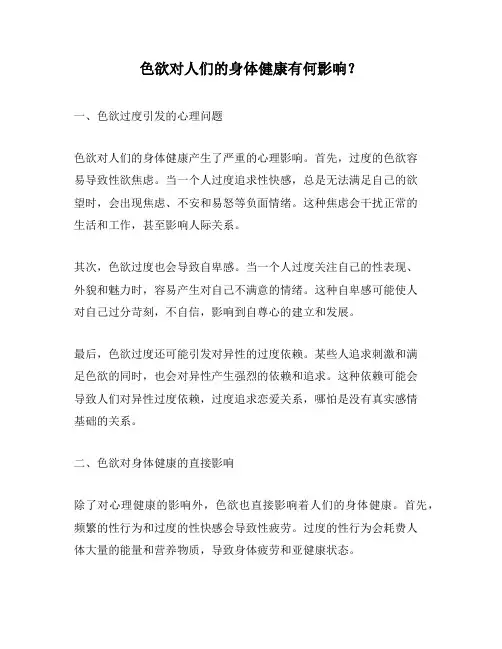 色欲对人们的身体健康有何影响？

一、色欲过度引发的心理问题

色欲对人们的身体健康产生了严重的心理影响。首先，过度的色欲容易导致性欲焦虑。当一个人过度追求性快感，总是无法满足自己的欲望时，会出现焦虑、不安和易怒等负面情绪。这种焦虑会干扰正常的生活和工作，甚至影响人际关系。

其次，色欲过度也会导致自卑感。当一个人过度关注自己的性表现、外貌和魅力时，容易产生对自己不满意的情绪。这种自卑感可能使人对自己过分苛刻，不自信，影响到自尊心的建立和发展。

最后，色欲过度还可能引发对异性的过度依赖。某些人追求刺激和满足色欲的同时，也会对异性产生强烈的依赖和追求。这种依赖可能会导致人们对异性过度依赖，过度追求恋爱关系，哪怕是没有真实感情基础的关系。

二、色欲对身体健康的直接影响

除了对心理健康的影响外，色欲也直接影响着人们的身体健康。首先，频繁的性行为和过度的性快感会导致性疲劳。过度的性行为会耗费人体大量的能量和营养物质，导致身体疲劳和亚健康状态。